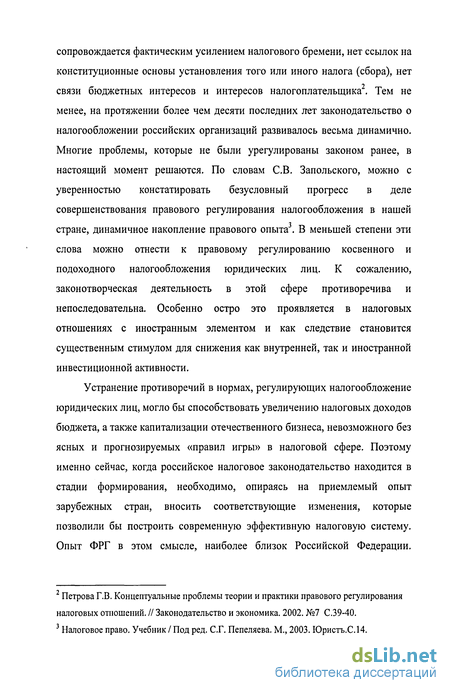 сопровождается фактическим усилением налогового бремени, нет ссылок на конституционные основы установления того или иного налога (сбора), нет связи бюджетных интересов и интересов налогоплательщика$^2$. Тем не менее, на протяжении более чем десяти последних лет законодательство о налогообложении российских организаций развивалось весьма динамично. Многие проблемы, которые не были урегулированы законом ранее, в настоящий момент решаются. По словам С.В. Запольского, можно с уверенностью констатировать безусловный прогресс в деле совершенствования правового регулирования налогообложения в нашей стране, динамичное накопление правового опыта$^3$. В меньшей степени эти слова можно отнести к правовому регулированию косвенного и подоходного налогообложения юридических лиц. К сожалению, законотворческая деятельность в этой сфере противоречива и непоследовательна. Особенно остро это проявляется в налоговых отношениях с иностранным элементом и как следствие становится существенным стимулом для снижения как внутренней, так и иностранной инвестиционной активности.

Устранение противоречий в нормах, регулирующих налогообложение юридических лиц, могло бы способствовать увеличению налоговых доходов бюджета, а также капитализации отечественного бизнеса, невозможного без ясных и прогнозируемых «правил игры» в налоговой сфере. Поэтому именно сейчас, когда российское налоговое законодательство находится в стадии формирования, необходимо, опираясь на приемлемый опыт зарубежных стран, вносить соответствующие изменения, которые позволили бы построить современную эффективную налоговую систему. Опыт ФРГ в этом смысле, наиболее близок Российской Федерации.

$^2$ Петрова Г.В. Концептуальные проблемы теории и практики правового регулирования налоговых отношений. // Законодательство и экономика. 2002. №7 С.39-40.
$^3$ Налоговое право. Учебник / Под ред. С.Г. Пепеляева. М., 2003. Юристъ.С.14.

dsLib.net
библиотека диссертаций